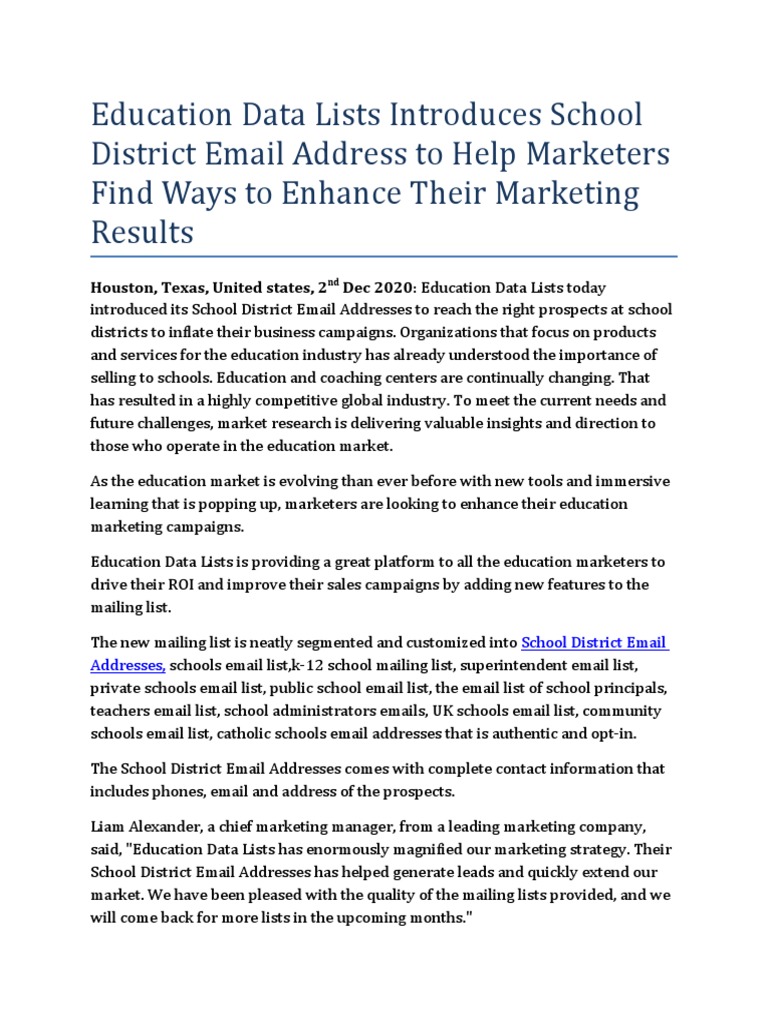 Education Data Lists Introduces School District Email Address to Help Marketers Find Ways to Enhance Their Marketing Results

Houston, Texas, United states, 2$^{nd}$ Dec 2020: Education Data Lists today introduced its School District Email Addresses to reach the right prospects at school districts to inflate their business campaigns. Organizations that focus on products and services for the education industry has already understood the importance of selling to schools. Education and coaching centers are continually changing. That has resulted in a highly competitive global industry. To meet the current needs and future challenges, market research is delivering valuable insights and direction to those who operate in the education market.

As the education market is evolving than ever before with new tools and immersive learning that is popping up, marketers are looking to enhance their education marketing campaigns.

Education Data Lists is providing a great platform to all the education marketers to drive their ROI and improve their sales campaigns by adding new features to the mailing list.

The new mailing list is neatly segmented and customized into School District Email Addresses, schools email list,k-12 school mailing list, superintendent email list, private schools email list, public school email list, the email list of school principals, teachers email list, school administrators emails, UK schools email list, community schools email list, catholic schools email addresses that is authentic and opt-in.

The School District Email Addresses comes with complete contact information that includes phones, email and address of the prospects.

Liam Alexander, a chief marketing manager, from a leading marketing company, said, "Education Data Lists has enormously magnified our marketing strategy. Their School District Email Addresses has helped generate leads and quickly extend our market. We have been pleased with the quality of the mailing lists provided, and we will come back for more lists in the upcoming months."